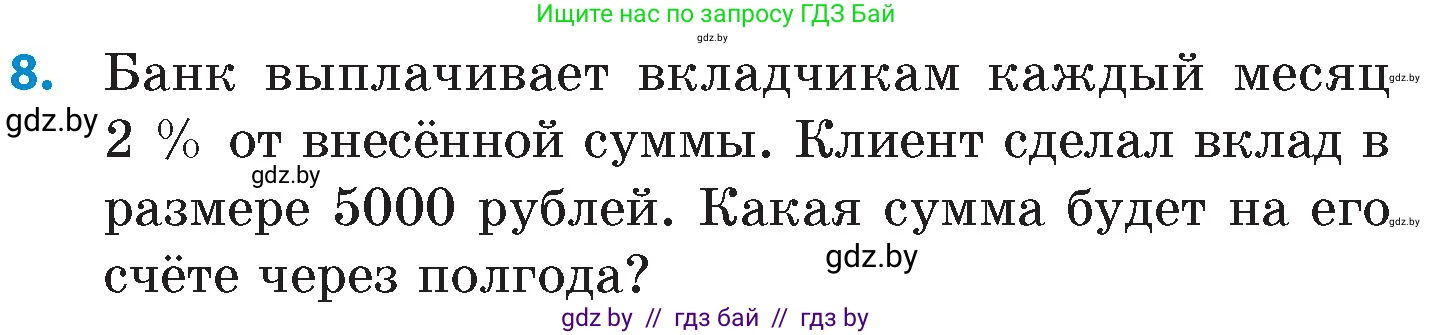 Ищите нас по запросу ГДЗ Бай
gdz.by

8. Банк выплачивает вкладчикам каждый месяц 2 % от внесённой суммы. Клиент сделал вклад в размере 5000 рублей. Какая сумма будет на его счёте через полгода?

gdz.by
gdz.by
gdz.by
gdz.by
gdz.by

gdz by // гдз бай // гдз by